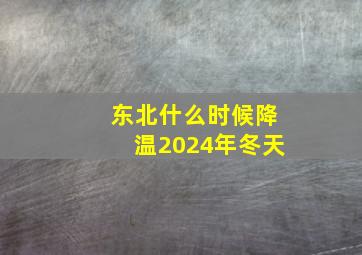 东北什么时候降温2024年冬天